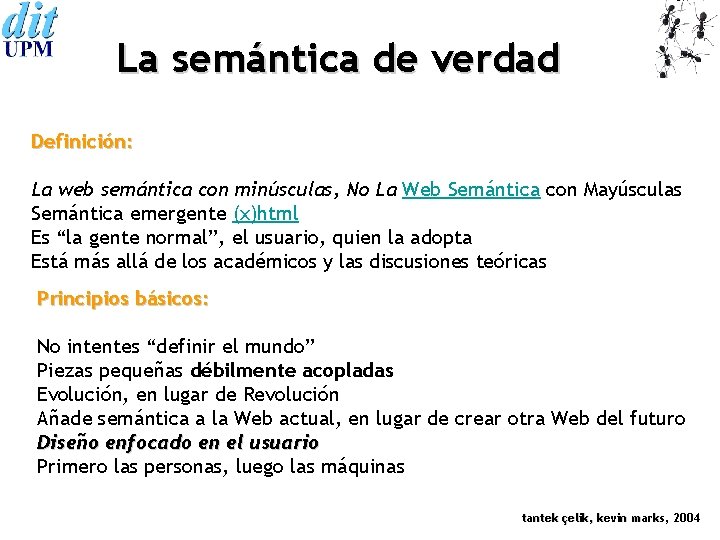 dit
UPM

La semántica de verdad

Definición:

La web semántica con minúsculas, No La Web Semántica con Mayúsculas
Semántica emergente (x)html
Es “la gente normal”, el usuario, quien la adopta
Está más allá de los académicos y las discusiones teóricas

Principios básicos:

No intentes “definir el mundo”
Piezas pequeñas débilmente acopladas
Evolución, en lugar de Revolución
Añade semántica a la Web actual, en lugar de crear otra Web del futuro
Diseño enfocado en el usuario
Primero las personas, luego las máquinas

tantek çelik, kevin marks, 2004